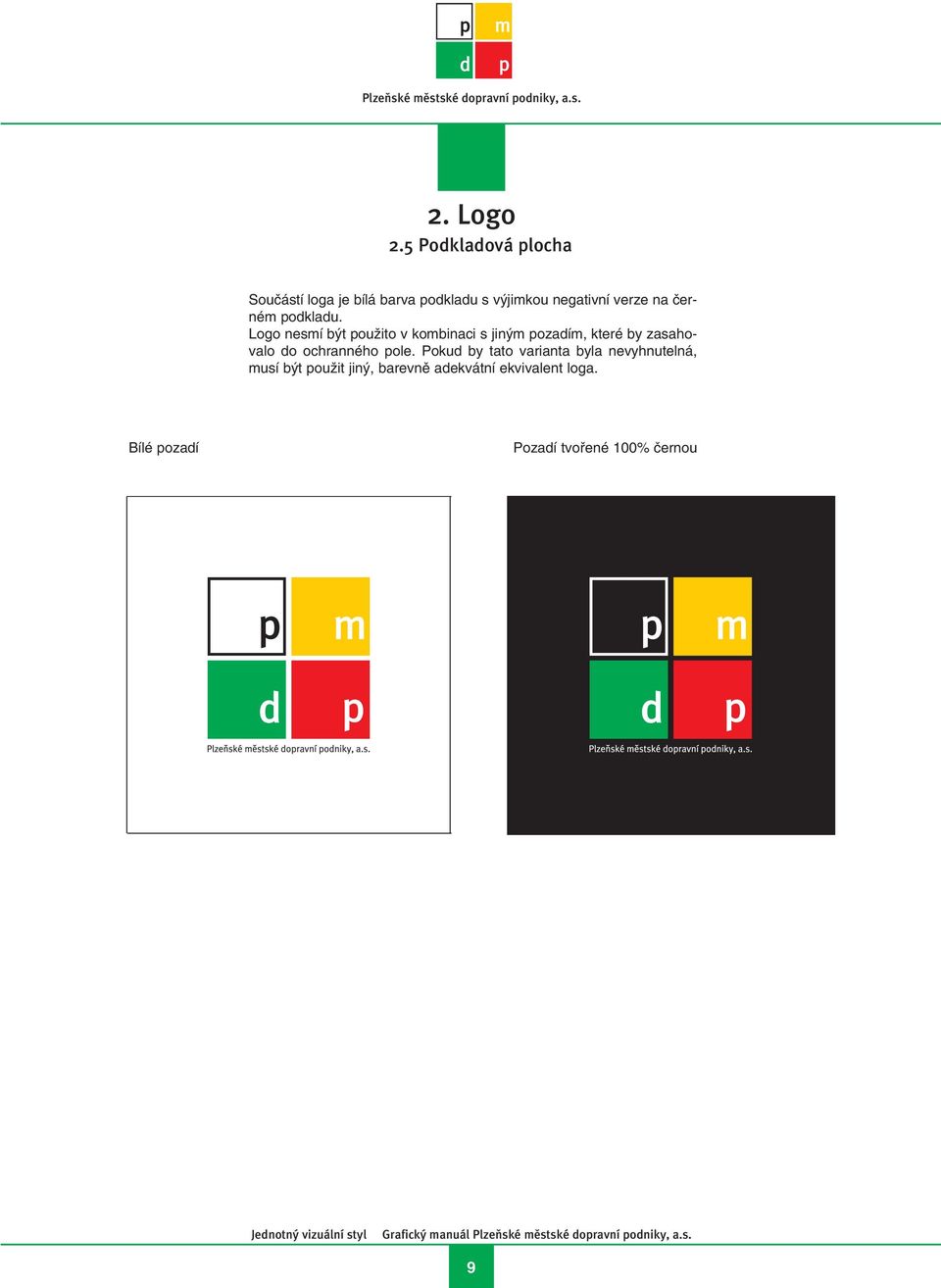 p m
d p
Plzeňské městské dopravní podniky, a.s.

2. Logo
2.5 Podkladová plocha

Součástí loga je bílá barva podkladu s výjimkou negativní verze na černém podkladu.
Logo nesmí být použito v kombinaci s jiným pozadím, které by zasahovalo do ochranného pole. Pokud by tato varianta byla nevyhnutelná, musí být použit jiný, barevně adekvátní ekvivalent loga.

Bílé pozadí

p m
d p
Plzeňské městské dopravní podniky, a.s.

Pozadí tvořené 100% černou

p m
d p
Plzeňské městské dopravní podniky, a.s.

Jednotný vizuální styl Grafický manuál Plzeňské městské dopravní podniky, a.s.

9